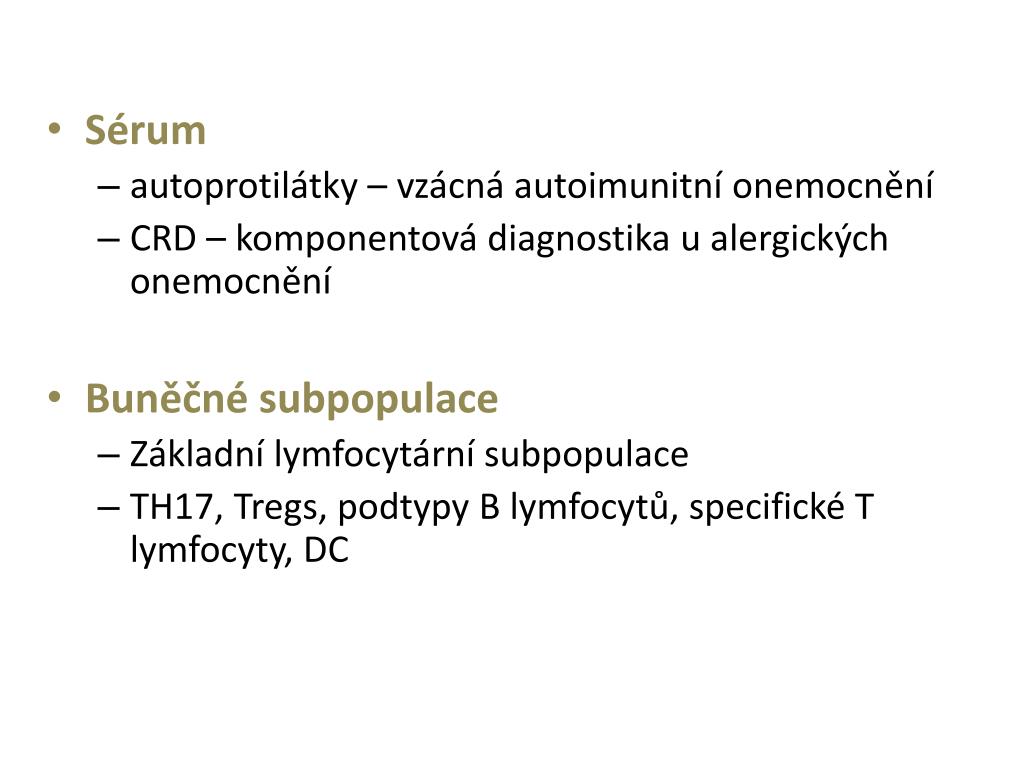 • Sérum
– autoprotilátky – vzácná autoimunitní onemocnění
– CRD – komponentová diagnostika u alergických onemocnění

• Buněčné subpopulace
– Základní lymfocytární subpopulace
– TH17, Tregs, podtypy B lymfocytů, specifické T lymfocyty, DC